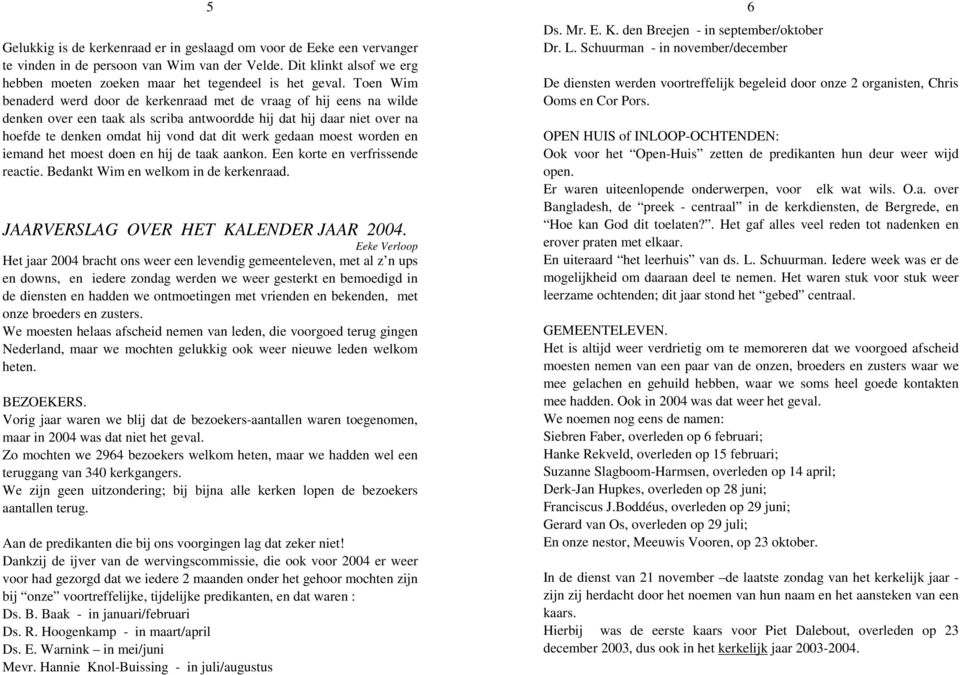 5

Gelukkig is de kerkenraad er in geslaagd om voor de Eeke een vervanger te vinden in de persoon van Wim van der Velde. Dit klinkt alsof we erg hebben moeten zoeken maar het tegendeel is het geval. Toen Wim benaderd werd door de kerkenraad met de vraag of hij eens na wilde denken over een taak als scriba antwoordde hij dat hij daar niet over na hoefde te denken omdat hij vond dat dit werk gedaan moest worden en iemand het moest doen en hij de taak aankon. Een korte en verfrissende reactie. Bedankt Wim en welkom in de kerkenraad.

JAARVERSLAG OVER HET KALENDER JAAR 2004.
Eeke Verloop
Het jaar 2004 bracht ons weer een levendig gemeenteleven, met al z'n ups en downs, en iedere zondag werden we weer gesterkt en bemoedigd in de diensten en hadden we ontmoetingen met vrienden en bekenden, met onze broeders en zusters.
We moesten helaas afscheid nemen van leden, die voorgoed terug gingen Nederland, maar we mochten gelukkig ook weer nieuwe leden welkom heten.

BEZOEKERS.
Vorig jaar waren we blij dat de bezoekers-aantallen waren toegenomen, maar in 2004 was dat niet het geval.
Zo mochten we 2964 bezoekers welkom heten, maar we hadden wel een teruggang van 340 kerkgangers.
We zijn geen uitzondering; bij bijna alle kerken lopen de bezoekers aantallen terug.

Aan de predikanten die bij ons voorgingen lag dat zeker niet!
Dankzij de ijver van de wervingscommissie, die ook voor 2004 er weer voor had gezorgd dat we iedere 2 maanden onder het gehoor mochten zijn bij "onze" voortreffelijke, tijdelijke predikanten, en dat waren :
Ds. B. Baak - in januari/februari
Ds. R. Hoogenkamp - in maart/april
Ds. E. Warnink – in mei/juni
Mevr. Hannie Knol-Buissing - in juli/augustus

6

Ds. Mr. E. K. den Breejen - in september/oktober
Dr. L. Schuurman - in november/december

De diensten werden voortreffelijk begeleid door onze 2 organisten, Chris Ooms en Cor Pors.

OPEN HUIS of INLOOP-OCHTENDEN:
Ook voor het "Open-Huis" zetten de predikanten hun deur weer wijd open.
Er waren uiteenlopende onderwerpen, voor elk wat wils. O.a. over Bangladesh, de "preek - centraal" in de kerkdiensten, de Bergrede, en "Hoe kan God dit toelaten?". Het gaf alles veel reden tot nadenken en erover praten met elkaar.
En uiteraard "het leerhuis" van ds. L. Schuurman. Iedere week was er de mogelijkheid om daaraan deel te nemen. Het waren stuk voor stuk weer leerzame ochtenden; dit jaar stond het "gebed" centraal.

GEMEENTELEVEN.
Het is altijd weer verdrietig om te memoreren dat we voorgoed afscheid moesten nemen van een paar van de onzen, broeders en zusters waar we mee gelachen en gehuild hebben, waar we soms heel goede kontakten mee hadden. Ook in 2004 was dat weer het geval.
We noemen nog eens de namen:
Siebren Faber, overleden op 6 februari;
Hanke Rekveld, overleden op 15 februari;
Suzanne Slagboom-Harmsen, overleden op 14 april;
Derk-Jan Hupkes, overleden op 28 juni;
Franciscus J.Boddéus, overleden op 29 juni;
Gerard van Os, overleden op 29 juli;
En onze nestor, Meeuwis Vooren, op 23 oktober.

In de dienst van 21 november –de laatste zondag van het kerkelijk jaar - zijn zij herdacht door het noemen van hun naam en het aansteken van een kaars.
Hierbij was de eerste kaars voor Piet Dalebout, overleden op 23 december 2003, dus ook in het kerkelijk jaar 2003-2004.